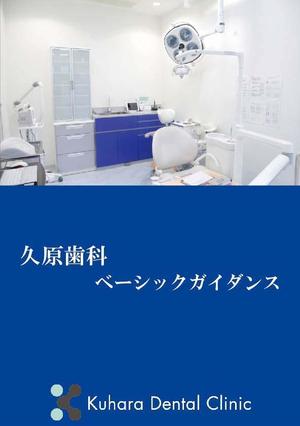 久原歯科
ベーシックガイダンス

Kuhara Dental Clinic